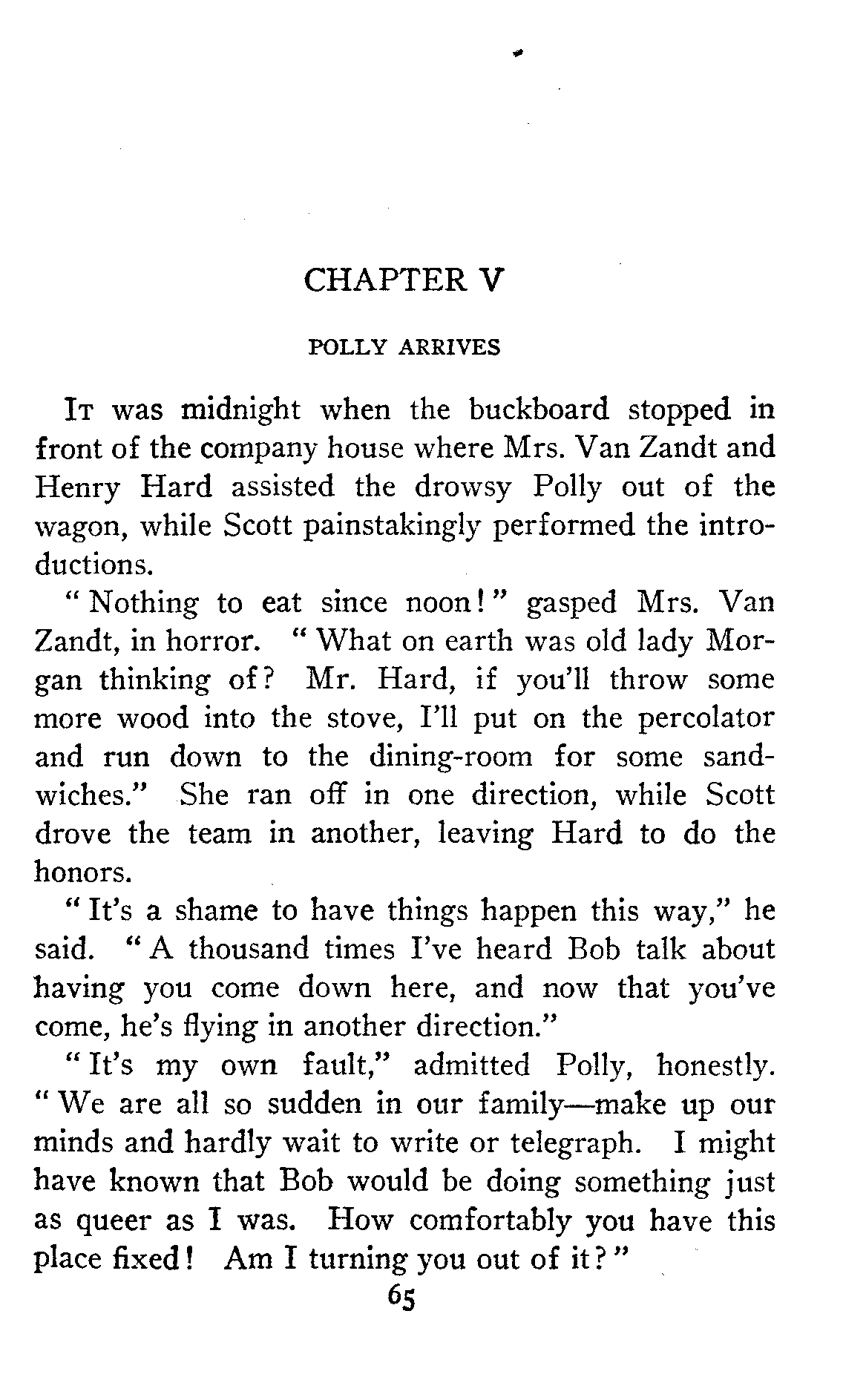 CHAPTER V

POLLY ARRIVES

It was midnight when the buckboard stopped in front of the company house where Mrs. Van Zandt and Henry Hard assisted the drowsy Polly out of the wagon, while Scott painstakingly performed the introductions.

"Nothing to eat since noon!" gasped Mrs. Van Zandt, in horror. "What on earth was old lady Morgan thinking of? Mr. Hard, if you'll throw some more wood into the stove, I'll put on the percolator and run down to the dining-room for some sandwiches." She ran off in one direction, while Scott drove the team in another, leaving Hard to do the honors.

"It's a shame to have things happen this way," he said. "A thousand times I've heard Bob talk about having you come down here, and now that you've come, he's flying in another direction."

"It's my own fault," admitted Polly, honestly. "We are all so sudden in our family—make up our minds and hardly wait to write or telegraph. I might have known that Bob would be doing something just as queer as I was. How comfortably you have this place fixed! Am I turning you out of it?"

65